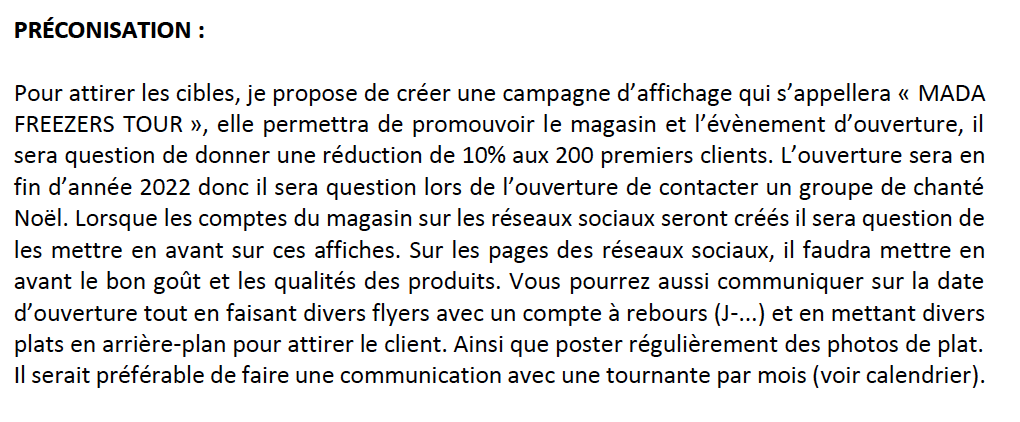 PRÉCONISATION :

Pour attirer les cibles, je propose de créer une campagne d'affichage qui s'appellera « MADA FREEZERS TOUR », elle permettra de promouvoir le magasin et l'évènement d'ouverture, il sera question de donner une réduction de 10% aux 200 premiers clients. L'ouverture sera en fin d'année 2022 donc il sera question lors de l'ouverture de contacter un groupe de chanté Noël. Lorsque les comptes du magasin sur les réseaux sociaux seront créés il sera question de les mettre en avant sur ces affiches. Sur les pages des réseaux sociaux, il faudra mettre en avant le bon goût et les qualités des produits. Vous pourrez aussi communiquer sur la date d'ouverture tout en faisant divers flyers avec un compte à rebours (J-...) et en mettant divers plats en arrière-plan pour attirer le client. Ainsi que poster régulièrement des photos de plat. Il serait préférable de faire une communication avec une tournante par mois (voir calendrier).